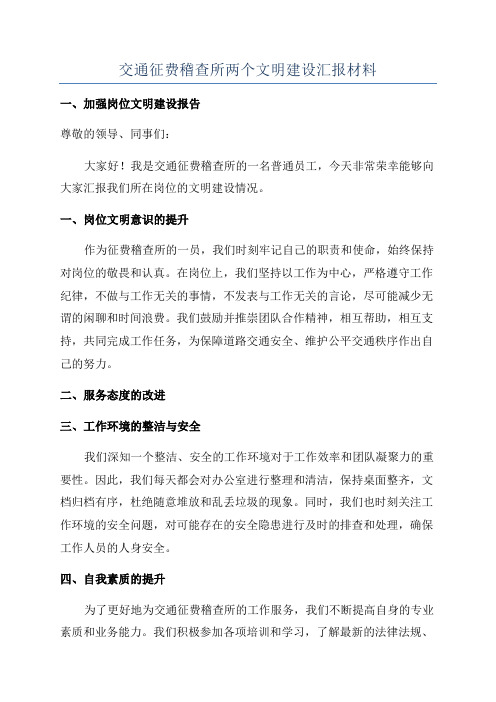 交通征费稽查所两个文明建设汇报材料

一、加强岗位文明建设报告

尊敬的领导、同事们：

大家好！我是交通征费稽查所的一名普通员工，今天非常荣幸能够向大家汇报我们所在岗位的文明建设情况。

一、岗位文明意识的提升

作为征费稽查所的一员，我们时刻牢记自己的职责和使命，始终保持对岗位的敬畏和认真。在岗位上，我们坚持以工作为中心，严格遵守工作纪律，不做与工作无关的事情，不发表与工作无关的言论，尽可能减少无谓的闲聊和时间浪费。我们鼓励并推崇团队合作精神，相互帮助，相互支持，共同完成工作任务，为保障道路交通安全、维护公平交通秩序作出自己的努力。

二、服务态度的改进

三、工作环境的整洁与安全

我们深知一个整洁、安全的工作环境对于工作效率和团队凝聚力的重要性。因此，我们每天都会对办公室进行整理和清洁，保持桌面整齐，文档归档有序，杜绝随意堆放和乱丢垃圾的现象。同时，我们也时刻关注工作环境的安全问题，对可能存在的安全隐患进行及时的排查和处理，确保工作人员的人身安全。

四、自我素质的提升

为了更好地为交通征费稽查所的工作服务，我们不断提高自身的专业素质和业务能力。我们积极参加各项培训和学习，了解最新的法律法规、